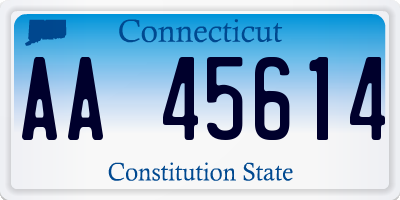 Connecticut

AA 45614

Constitution State